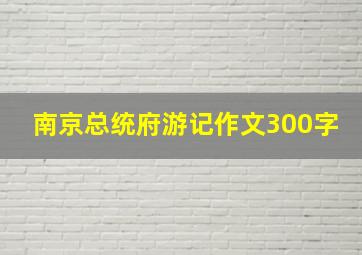 南京总统府游记作文300字